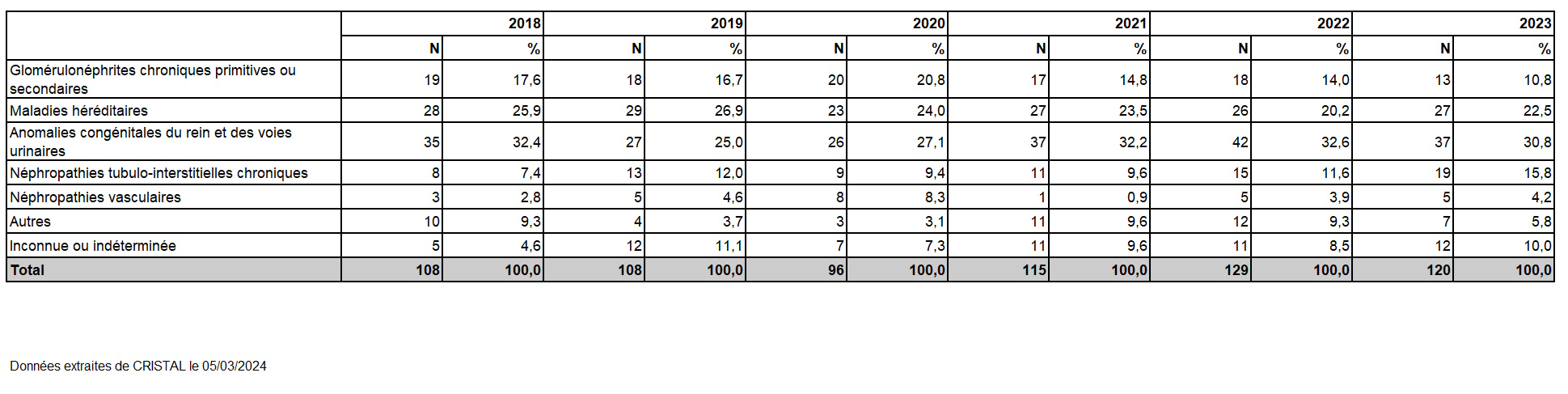 | | 2018 | | 2019 | | 2020 | | 2021 | | 2022 | | 2023 | |
|---|---|---|---|---|---|---|---|---|---|---|---|---|
| | N | % | N | % | N | % | N | % | N | % | N | % |
| Glomérulonéphrites chroniques primitives ou secondaires | 19 | 17,6 | 18 | 16,7 | 20 | 20,8 | 17 | 14,8 | 18 | 14,0 | 13 | 10,8 |
| Maladies héréditaires | 28 | 25,9 | 29 | 26,9 | 23 | 24,0 | 27 | 23,5 | 26 | 20,2 | 27 | 22,5 |
| Anomalies congénitales du rein et des voies urinaires | 35 | 32,4 | 27 | 25,0 | 26 | 27,1 | 37 | 32,2 | 42 | 32,6 | 37 | 30,8 |
| Néphropathies tubulo-interstitielles chroniques | 8 | 7,4 | 13 | 12,0 | 9 | 9,4 | 11 | 9,6 | 15 | 11,6 | 19 | 15,8 |
| Néphropathies vasculaires | 3 | 2,8 | 5 | 4,6 | 8 | 8,3 | 1 | 0,9 | 5 | 3,9 | 5 | 4,2 |
| Autres | 10 | 9,3 | 4 | 3,7 | 3 | 3,1 | 11 | 9,6 | 12 | 9,3 | 7 | 5,8 |
| Inconnue ou indéterminée | 5 | 4,6 | 12 | 11,1 | 7 | 7,3 | 11 | 9,6 | 11 | 8,5 | 12 | 10,0 |
| Total | 108 | 100,0 | 108 | 100,0 | 96 | 100,0 | 115 | 100,0 | 129 | 100,0 | 120 | 100,0 |

Données extraites de CRISTAL le 05/03/2024